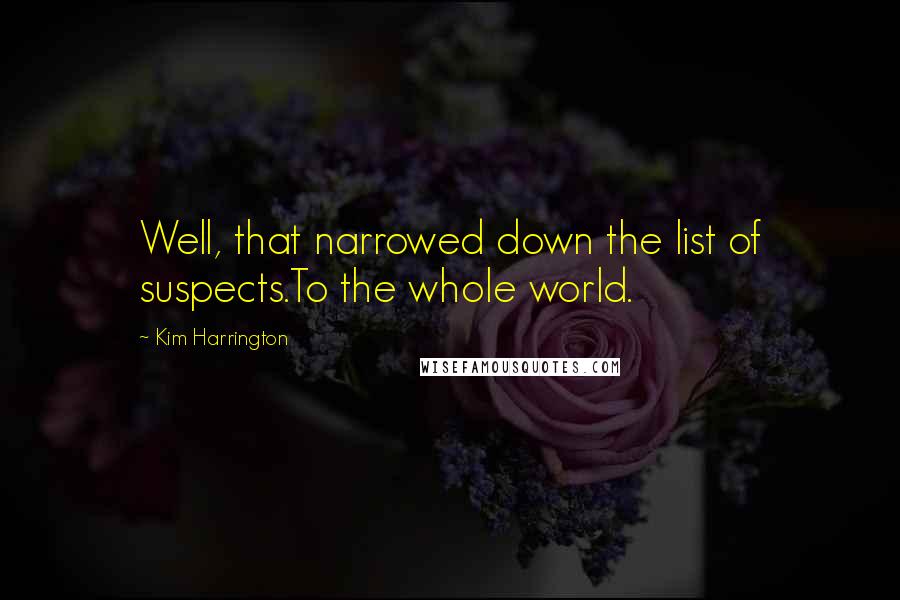 Well, that narrowed down the list of suspects.To the whole world.

~ Kim Harrington

WISEFAMOUSQUOTES.COM